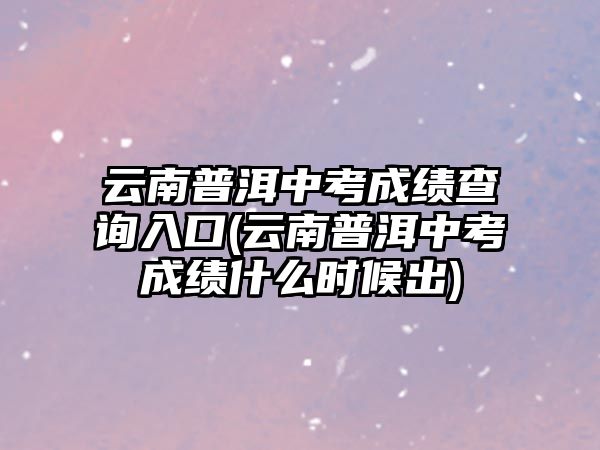 云南普洱中考成绩查询入口(云南普洱中考成绩什么时候出)